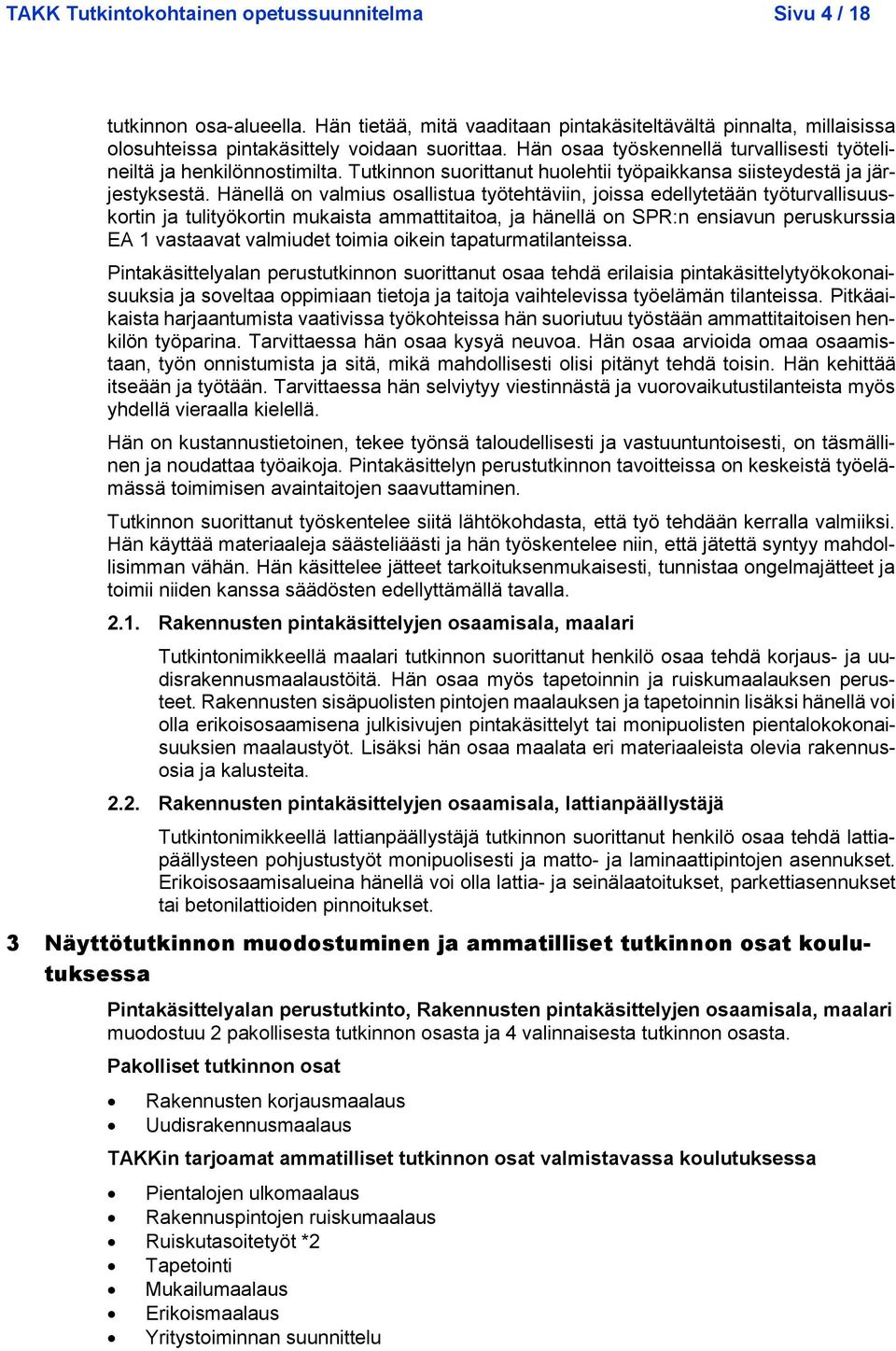 TAKK Tutkintokohtainen opetussuunnitelma Sivu 4 / 18

tutkinnon osa-alueella. Hän tietää, mitä vaaditaan pintakäsiteltävältä pinnalta, millaisissa olosuhteissa pintakäsittely voidaan suorittaa. Hän osaa työskennellä turvallisesti työtelineiltä ja henkilönnostimilta. Tutkinnon suorittanut huolehtii työpaikkansa siisteydestä ja järjestyksestä. Hänellä on valmius osallistua työtehtäviin, joissa edellytetään työturvallisuuskortin ja tulityökortin mukaista ammattitaitoa, ja hänellä on SPR:n ensiavun peruskurssia EA 1 vastaavat valmiudet toimia oikein tapaturmatilanteissa.

Pintakäsittelyalan perustutkinnon suorittanut osaa tehdä erilaisia pintakäsittelytyökokonaisuuksia ja soveltaa oppimiaan tietoja ja taitoja vaihtelevissa työelämän tilanteissa. Pitkäaikaista harjaantumista vaativissa työkohteissa hän suoriutuu työstään ammattitaitoisen henkilön työparina. Tarvittaessa hän osaa kysyä neuvoa. Hän osaa arvioida omaa osaamistaan, työn onnistumista ja sitä, mikä mahdollisesti olisi pitänyt tehdä toisin. Hän kehittää itseään ja työtään. Tarvittaessa hän selviytyy viestinnästä ja vuorovaikutustilanteista myös yhdellä vieraalla kielellä.

Hän on kustannustietoinen, tekee työnsä taloudellisesti ja vastuuntuntoisesti, on täsmällinen ja noudattaa työaikoja. Pintakäsittelyn perustutkinnon tavoitteissa on keskeistä työelämässä toimimisen avaintaitojen saavuttaminen.

Tutkinnon suorittanut työskentelee siitä lähtökohdasta, että työ tehdään kerralla valmiiksi. Hän käyttää materiaaleja säästeliäästi ja hän työskentelee niin, että jätettä syntyy mahdollisimman vähän. Hän käsittelee jätteet tarkoituksenmukaisesti, tunnistaa ongelmajätteet ja toimii niiden kanssa säädösten edellyttämällä tavalla.

2.1. Rakennusten pintakäsittelyjen osaamisala, maalari

Tutkintonimikkeellä maalari tutkinnon suorittanut henkilö osaa tehdä korjaus- ja uudisrakennusmaalaustöitä. Hän osaa myös tapetoinnin ja ruiskumaalauksen perusteet. Rakennusten sisäpuolisten pintojen maalauksen ja tapetoinnin lisäksi hänellä voi olla erikoisosaamisena julkisivujen pintakäsittelyt tai monipuolisten pientalokokonaisuuksien maalaustyöt. Lisäksi hän osaa maalata eri materiaaleista olevia rakennusosia ja kalusteita.

2.2. Rakennusten pintakäsittelyjen osaamisala, lattianpäällystäjä

Tutkintonimikkeellä lattianpäällystäjä tutkinnon suorittanut henkilö osaa tehdä lattiapäällysteen pohjustustyöt monipuolisesti ja matto- ja laminaattipintojen asennukset. Erikoisosaamisalueina hänellä voi olla lattia- ja seinälaatoitukset, parkettiasennukset tai betonilattioiden pinnoitukset.

3 Näyttötutkinnon muodostuminen ja ammatilliset tutkinnon osat koulutuksessa

Pintakäsittelyalan perustutkinto, Rakennusten pintakäsittelyjen osaamisala, maalari muodostuu 2 pakollisesta tutkinnon osasta ja 4 valinnaisesta tutkinnon osasta.

Pakolliset tutkinnon osat

• Rakennusten korjausmaalaus
• Uudisrakennusmaalaus

TAKKin tarjoamat ammatilliset tutkinnon osat valmistavassa koulutuksessa

• Pientalojen ulkomaalaus
• Rakennuspintojen ruiskumaalaus
• Ruiskutasoitetyöt *2
• Tapetointi
• Mukailumaalaus
• Erikoismaalaus
• Yritystoiminnan suunnittelu